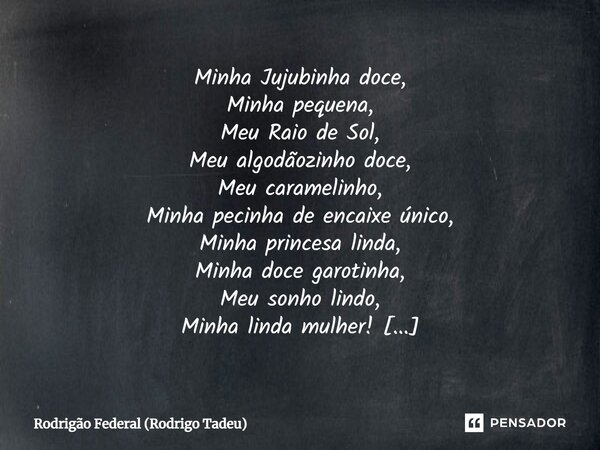 Minha Jujubinha doce,
Minha pequena,
Meu Raio de Sol,
Meu algodãozinho doce,
Meu caramelinho,
Minha pecinha de encaixe único,
Minha princesa linda,
Minha doce garotinha,
Meu sonho lindo,
Minha linda mulher! [...]

Rodrigão Federal (Rodrigo Tadeu)

PENSADOR